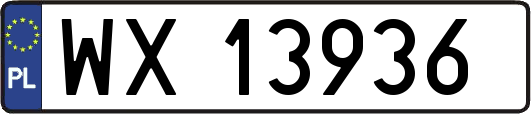 PL
WX 13936